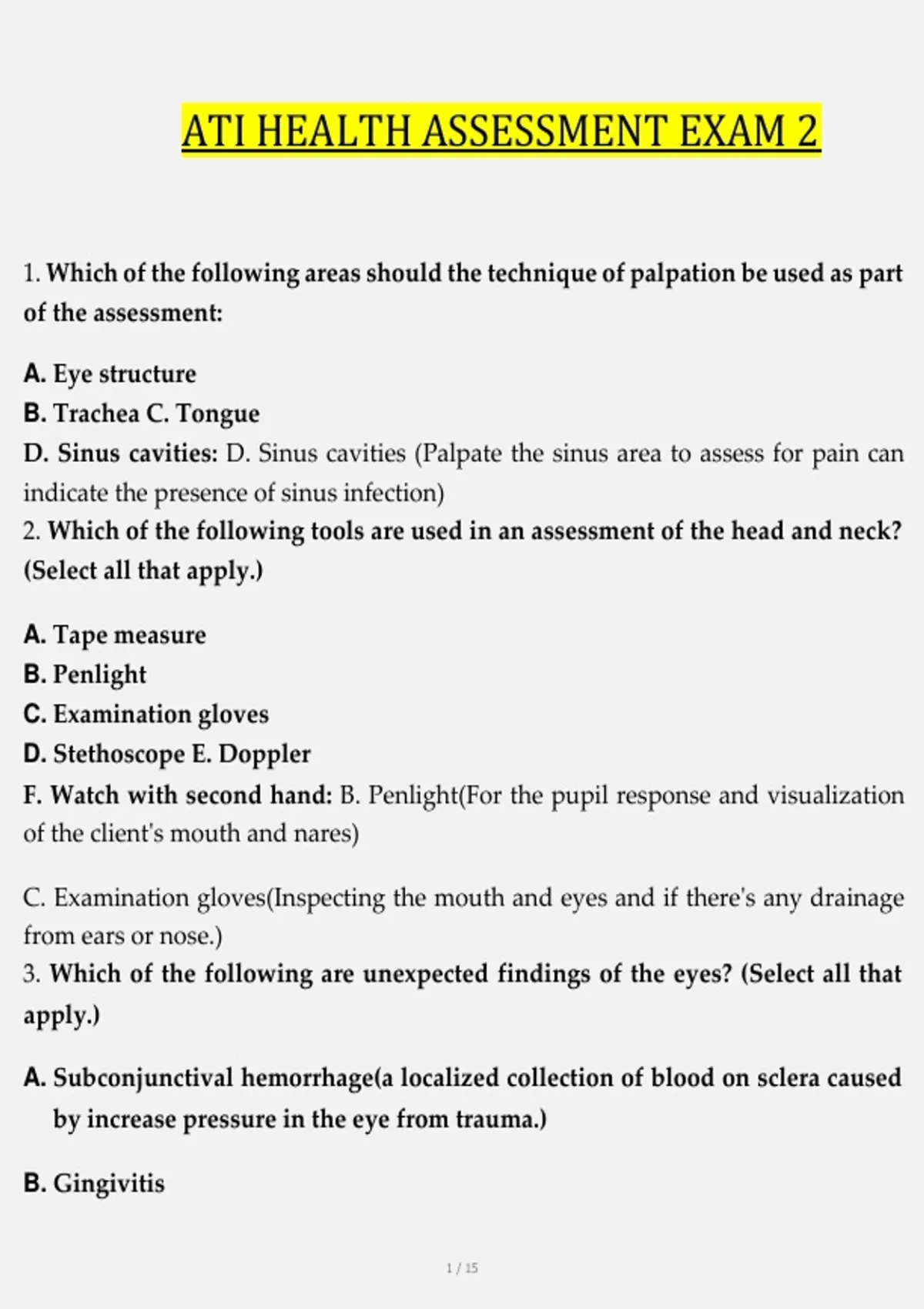 ATI HEALTH ASSESSMENT EXAM 2

1. Which of the following areas should the technique of palpation be used as part of the assessment:

A. Eye structure
B. Trachea C. Tongue
D. Sinus cavities: D. Sinus cavities (Palpate the sinus area to assess for pain can indicate the presence of sinus infection)
2. Which of the following tools are used in an assessment of the head and neck? (Select all that apply.)

A. Tape measure
B. Penlight
C. Examination gloves
D. Stethoscope E. Doppler
F. Watch with second hand: B. Penlight(For the pupil response and visualization of the client's mouth and nares)

C. Examination gloves(Inspecting the mouth and eyes and if there's any drainage from ears or nose.)
3. Which of the following are unexpected findings of the eyes? (Select all that apply.)

A. Subconjunctival hemorrhage(a localized collection of blood on sclera caused by increase pressure in the eye from trauma.)

B. Gingivitis

1 / 15